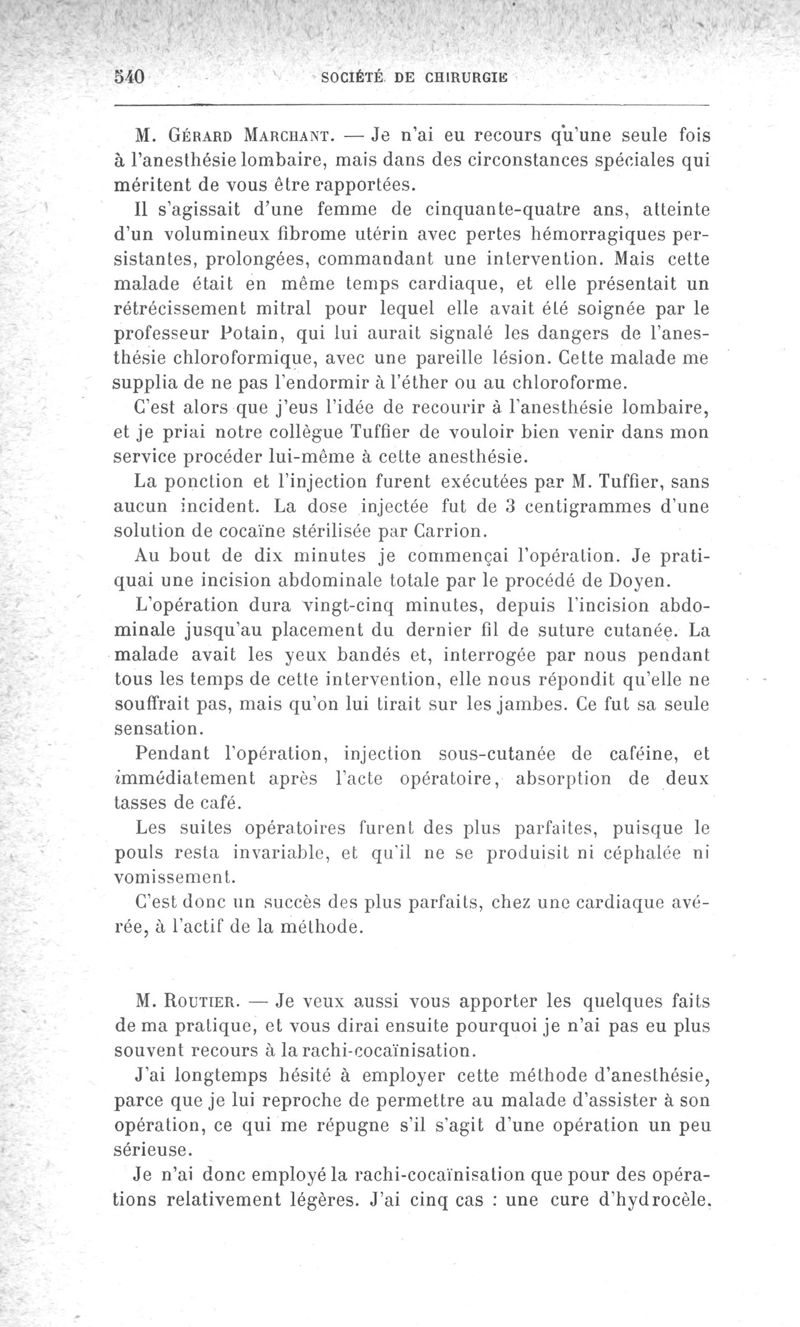 540 SOCIÉTÉ DE CHIRURGIE

M. Gérard Marchant. — Je n'ai eu recours qu'une seule fois à l'anesthésie lombaire, mais dans des circonstances spéciales qui méritent de vous être rapportées.

Il s'agissait d'une femme de cinquante-quatre ans, atteinte d'un volumineux fibrome utérin avec pertes hémorragiques persistantes, prolongées, commandant une intervention. Mais cette malade était en même temps cardiaque, et elle présentait un rétrécissement mitral pour lequel elle avait été soignée par le professeur Potain, qui lui aurait signalé les dangers de l'anesthésie chloroformique, avec une pareille lésion. Cette malade me supplia de ne pas l'endormir à l'éther ou au chloroforme.

C'est alors que j'eus l'idée de recourir à l'anesthésie lombaire, et je priai notre collègue Tuffier de vouloir bien venir dans mon service procéder lui-même à cette anesthésie.

La ponction et l'injection furent exécutées par M. Tuffier, sans aucun incident. La dose injectée fut de 3 centigrammes d'une solution de cocaïne stérilisée par Carrion.

Au bout de dix minutes je commençai l'opération. Je pratiquai une incision abdominale totale par le procédé de Doyen.

L'opération dura vingt-cinq minutes, depuis l'incision abdominale jusqu'au placement du dernier fil de suture cutanée. La malade avait les yeux bandés et, interrogée par nous pendant tous les temps de cette intervention, elle nous répondit qu'elle ne souffrait pas, mais qu'on lui tirait sur les jambes. Ce fut sa seule sensation.

Pendant l'opération, injection sous-cutanée de caféine, et immédiatement après l'acte opératoire, absorption de deux tasses de café.

Les suites opératoires furent des plus parfaites, puisque le pouls resta invariable, et qu'il ne se produisit ni céphalée ni vomissement.

C'est donc un succès des plus parfaits, chez une cardiaque avérée, à l'actif de la méthode.

M. Routier. — Je veux aussi vous apporter les quelques faits de ma pratique, et vous dirai ensuite pourquoi je n'ai pas eu plus souvent recours à la rachi-cocaïnisation.

J'ai longtemps hésité à employer cette méthode d'anesthésie, parce que je lui reproche de permettre au malade d'assister à son opération, ce qui me répugne s'il s'agit d'une opération un peu sérieuse.

Je n'ai donc employé la rachi-cocaïnisation que pour des opérations relativement légères. J'ai cinq cas : une cure d'hydrocèle,